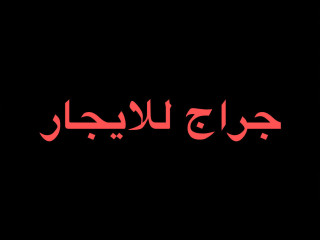 جراج للايجار